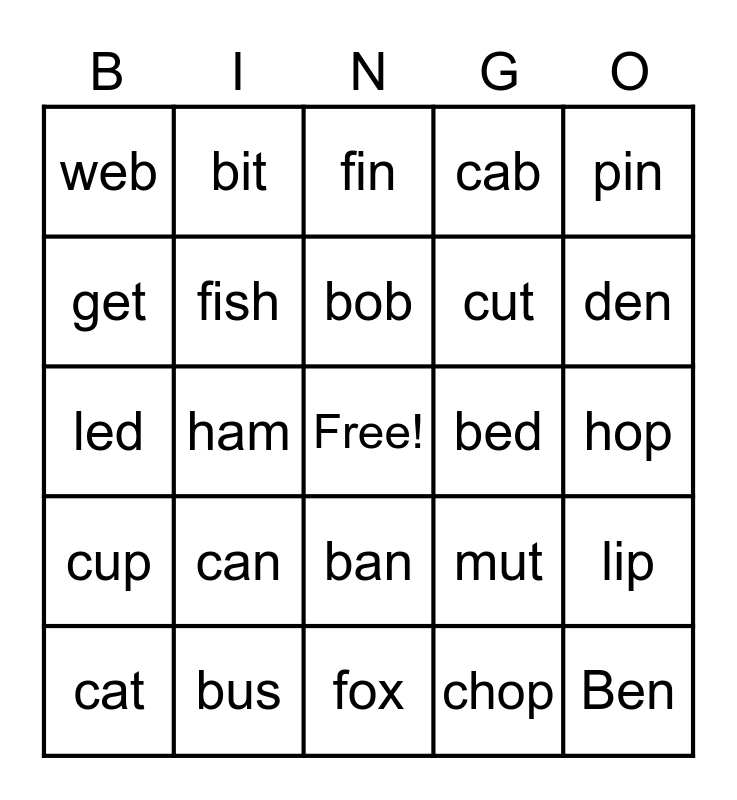 | B | I | N | G | O |
|---|---|---|---|---|
| web | bit | fin | cab | pin |
| get | fish | bob | cut | den |
| led | ham | Free! | bed | hop |
| cup | can | ban | mut | lip |
| cat | bus | fox | chop | Ben |